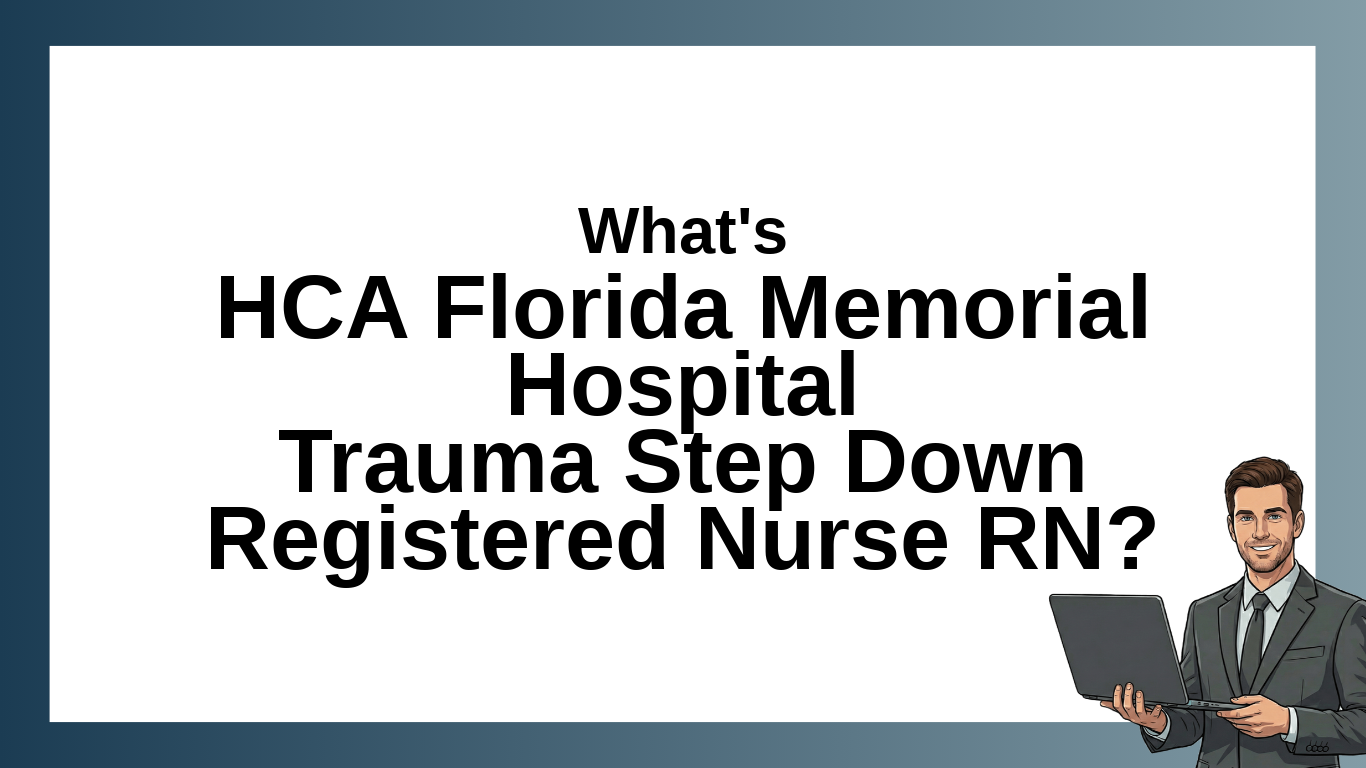 What's
HCA Florida Memorial Hospital
Trauma Step Down Registered Nurse RN?